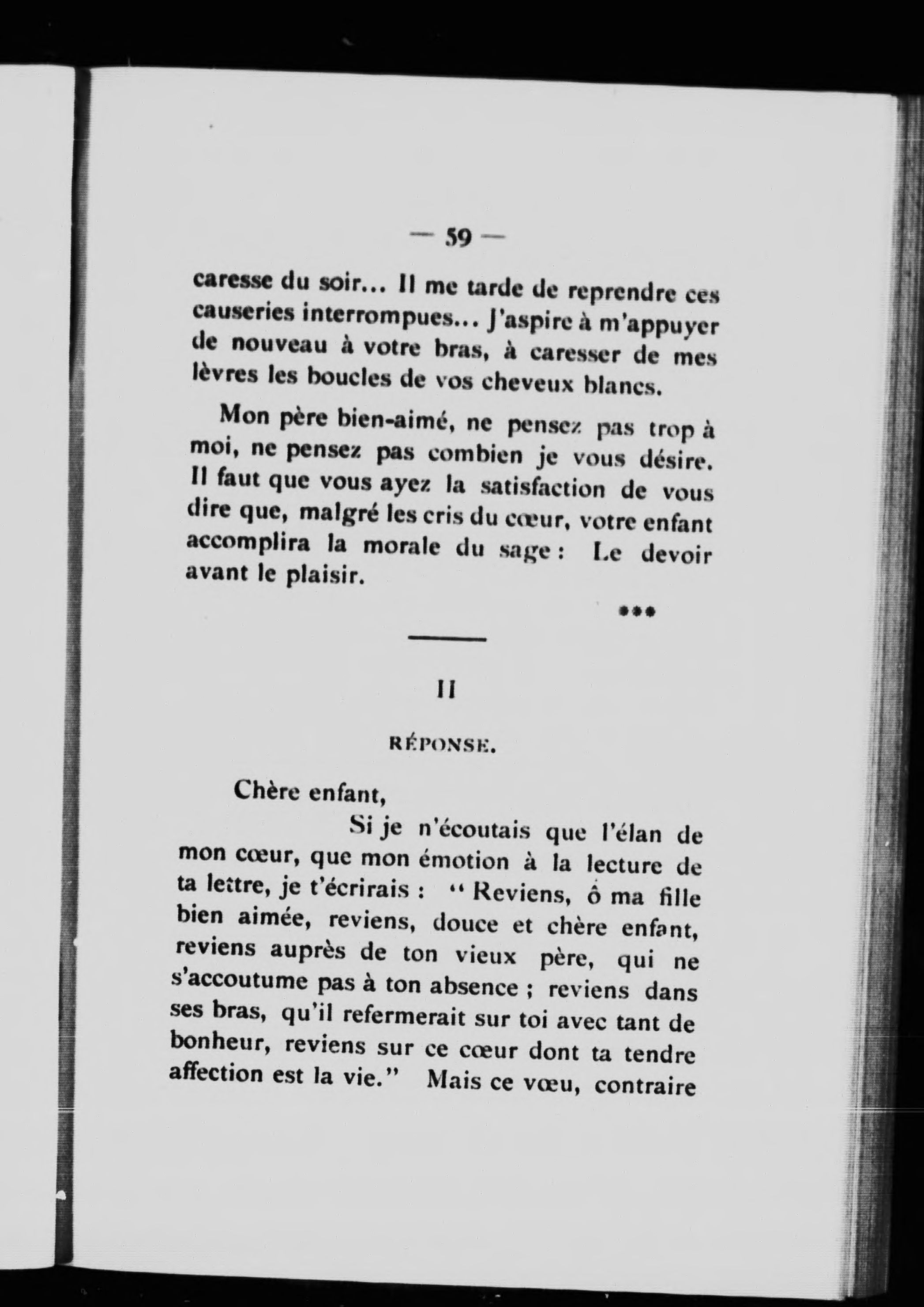 — 59 —

caresse du soir... Il me tarde de reprendre ces causeries interrompues... J'aspire à m'appuyer de nouveau à votre bras, à caresser de mes lèvres les boucles de vos cheveux blancs.

Mon père bien-aimé, ne pensez pas trop à moi, ne pensez pas combien je vous désire. Il faut que vous ayez la satisfaction de vous dire que, malgré les cris du cœur, votre enfant accomplira la morale du sage : Le devoir avant le plaisir.

***

II

RÉPONSE.

Chère enfant,

Si je n'écoutais que l'élan de mon cœur, que mon émotion à la lecture de ta lettre, je t'écrirais : " Reviens, ô ma fille bien aimée, reviens, douce et chère enfant, reviens auprès de ton vieux père, qui ne s'accoutume pas à ton absence ; reviens dans ses bras, qu'il refermerait sur toi avec tant de bonheur, reviens sur ce cœur dont ta tendre affection est la vie." Mais ce vœu, contraire